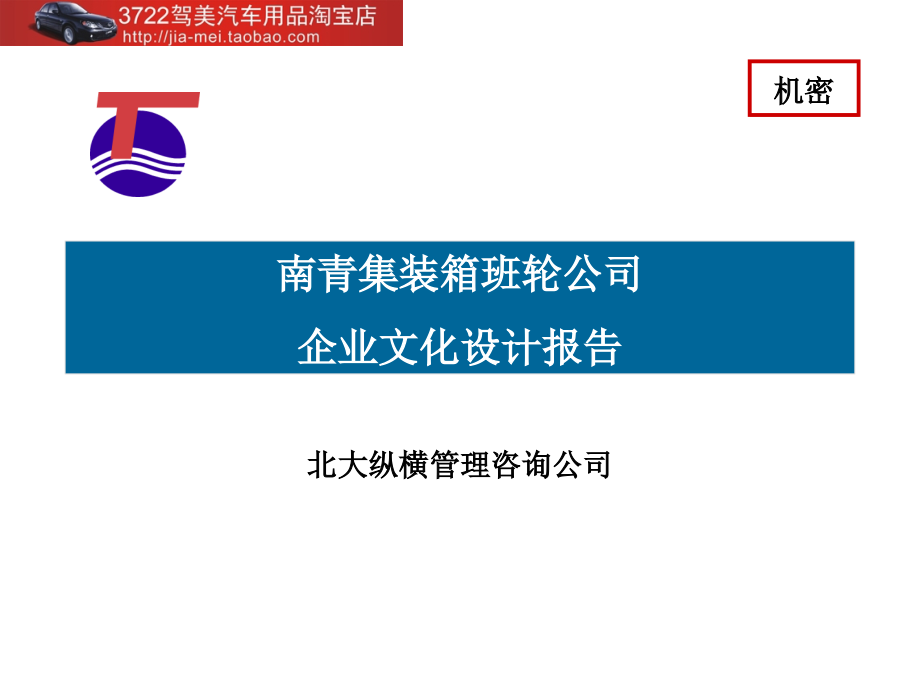 3722驾美汽车用品淘宝店
http://jia-mei.taobao.com

机密

南青集装箱班轮公司
企业文化设计报告

北大纵横管理咨询公司